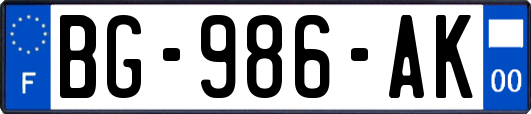 F

BG-986-AK

00